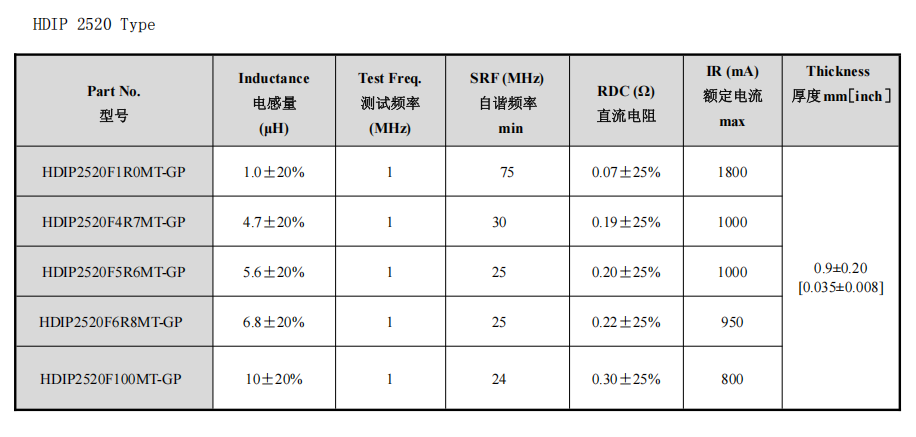 HDIP 2520 Type

| Part No. 型号 | Inductance 电感量 (μH) | Test Freq. 测试频率 (MHz) | SRF (MHz) 自谐频率 min | RDC (Ω) 直流电阻 | IR (mA) 额定电流 max | Thickness 厚度 mm[inch] |
|---|---|---|---|---|---|---|
| HDIP2520F1R0MT-GP | 1.0±20% | 1 | 75 | 0.07±25% | 1800 | 0.9±0.20 [0.035±0.008] |
| HDIP2520F4R7MT-GP | 4.7±20% | 1 | 30 | 0.19±25% | 1000 | |
| HDIP2520F5R6MT-GP | 5.6±20% | 1 | 25 | 0.20±25% | 1000 | |
| HDIP2520F6R8MT-GP | 6.8±20% | 1 | 25 | 0.22±25% | 950 | |
| HDIP2520F100MT-GP | 10±20% | 1 | 24 | 0.30±25% | 800 | |